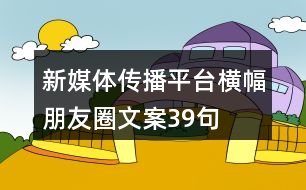 新媒体传播平台横幅朋友圈文案39句